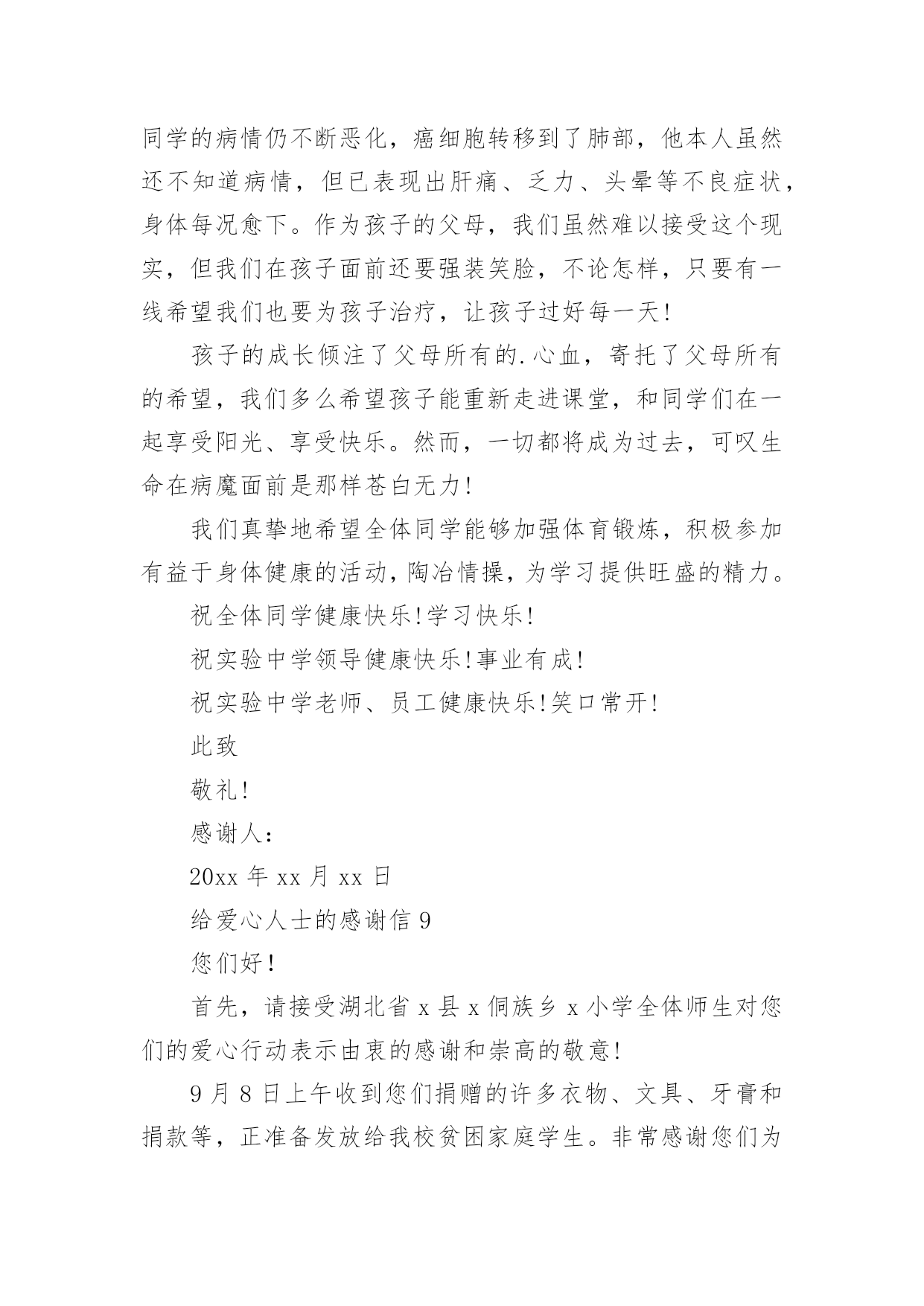 同学的病情仍不断恶化，癌细胞转移到了肺部，他本人虽然还不知道病情，但已表现出肝痛、乏力、头晕等不良症状，身体每况愈下。作为孩子的父母，我们虽然难以接受这个现实，但我们在孩子面前还要强装笑脸，不论怎样，只要有一线希望我们也要为孩子治疗，让孩子过好每一天！

孩子的成长倾注了父母所有的.心血，寄托了父母所有的希望，我们多么希望孩子能重新走进课堂，和同学们在一起享受阳光、享受快乐。然而，一切都将成为过去，可叹生命在病魔面前是那样苍白无力！

我们真挚地希望全体同学能够加强体育锻炼，积极参加有益于身体健康的活动，陶冶情操，为学习提供旺盛的精力。

祝全体同学健康快乐!学习快乐!

祝实验中学领导健康快乐!事业有成!

祝实验中学老师、员工健康快乐!笑口常开!

此致

敬礼!

感谢人:

20xx 年 xx 月 xx 日

给爱心人士的感谢信 9

您们好！

首先，请接受湖北省 x 县 x 侗族乡 x 小学全体师生对您们的爱心行动表示由衷的感谢和崇高的敬意!

9 月 8 日上午收到您们捐赠的许多衣物、文具、牙膏和捐款等，正准备发放给我校贫困家庭学生。非常感谢您们为